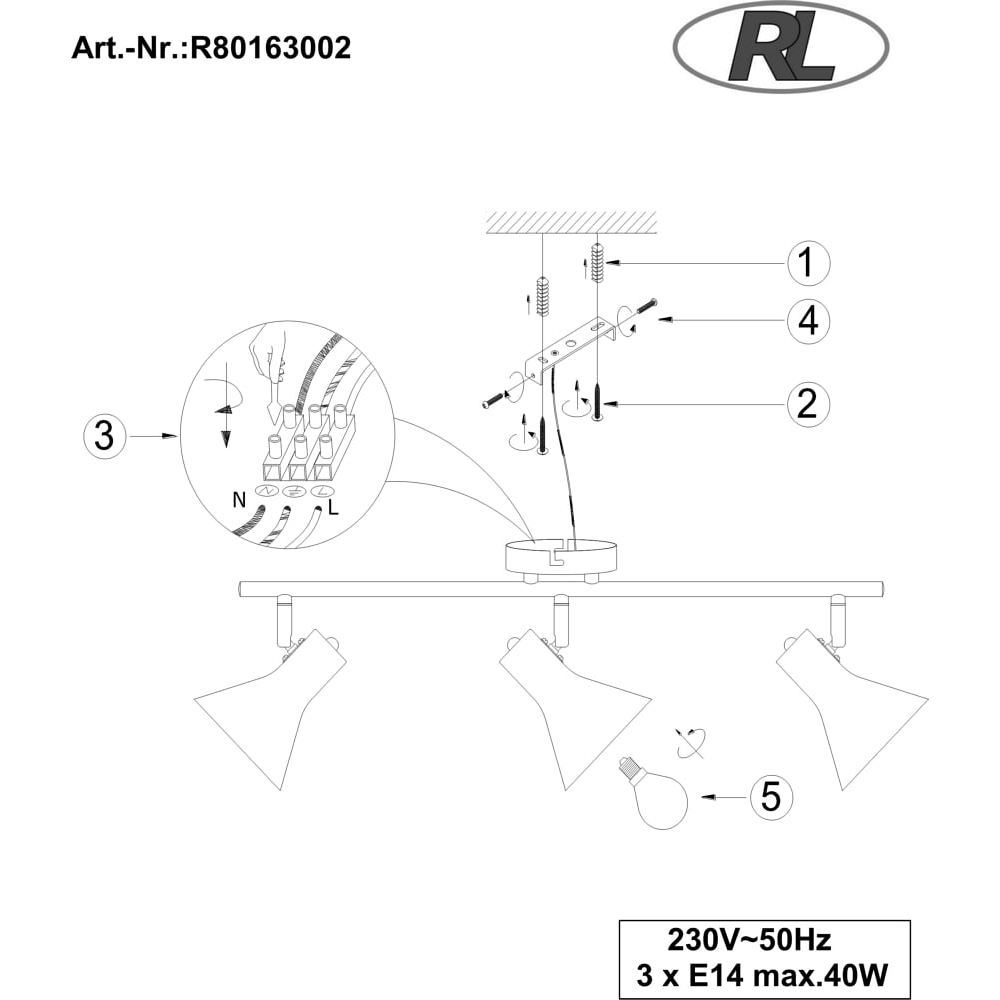 Art.-Nr.:R80163002

RL

1

4

2

3

N

L

5

230V~50Hz
3 x E14 max.40W